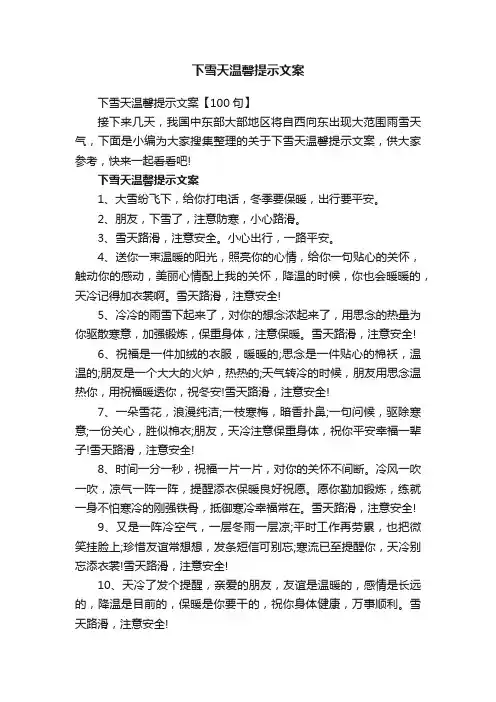 下雪天温馨提示文案

下雪天温馨提示文案【100句】

接下来几天，我国中东部大部地区将自西向东出现大范围雨雪天气，下面是小编为大家搜集整理的关于下雪天温馨提示文案，供大家参考，快来一起看看吧!

下雪天温馨提示文案

1、大雪纷飞下，给你打电话，冬季要保暖，出行要平安。

2、朋友，下雪了，注意防寒，小心路滑。

3、雪天路滑，注意安全。小心出行，一路平安。

4、送你一束温暖的阳光，照亮你的心情，给你一句贴心的关怀，触动你的感动，美丽心情配上我的关怀，降温的时候，你也会暖暖的，天冷记得加衣裳啊。雪天路滑，注意安全!

5、冷冷的雨雪下起来了，对你的想念浓起来了，用思念的热量为你驱散寒意，加强锻炼，保重身体，注意保暖。雪天路滑，注意安全!

6、祝福是一件加绒的衣服，暖暖的;思念是一件贴心的棉袄，温温的;朋友是一个大大的火炉，热热的;天气转冷的时候，朋友用思念温热你，用祝福暖透你，祝冬安!雪天路滑，注意安全!

7、一朵雪花，浪漫纯洁;一枝寒梅，暗香扑鼻;一句问候，驱除寒意;一份关心，胜似棉衣;朋友，天冷注意保重身体，祝你平安幸福一辈子!雪天路滑，注意安全!

8、时间一分一秒，祝福一片一片，对你的关怀不间断。冷风一吹一吹，凉气一阵一阵，提醒添衣保暖良好祝愿。愿你勤加锻炼，练就一身不怕寒冷的刚强铁骨，抵御寒冷幸福常在。雪天路滑，注意安全!

9、又是一阵冷空气，一层冬雨一层凉;平时工作再劳累，也把微笑挂脸上;珍惜友谊常想想，发条短信可别忘;寒流已至提醒你，天冷别忘添衣裳!雪天路滑，注意安全!

10、天冷了发个提醒，亲爱的朋友，友谊是温暖的，感情是长远的，降温是目前的，保暖是你要干的，祝你身体健康，万事顺利。雪天路滑，注意安全!